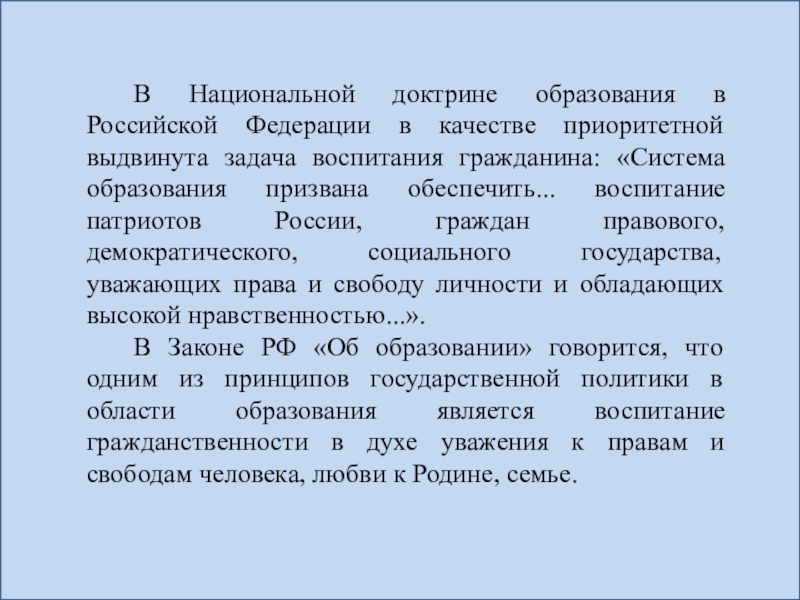 В Национальной доктрине образования в Российской Федерации в качестве приоритетной выдвинута задача воспитания гражданина: «Система образования призвана обеспечить... воспитание патриотов России, граждан правового, демократического, социального государства, уважающих права и свободу личности и обладающих высокой нравственностью...».

В Законе РФ «Об образовании» говорится, что одним из принципов государственной политики в области образования является воспитание гражданственности в духе уважения к правам и свободам человека, любви к Родине, семье.